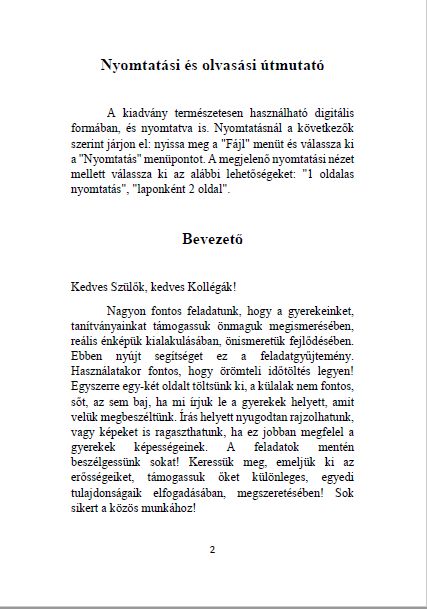 Nyomtatási és olvasási útmutató

A kiadvány természetesen használható digitális formában, és nyomtatva is. Nyomtatásnál a következők szerint járjon el: nyissa meg a "Fájl" menüt és válassza ki a "Nyomtatás" menüpontot. A megjelenő nyomtatási nézet mellett válassza ki az alábbi lehetőségeket: "1 oldalas nyomtatás", "laponként 2 oldal".

Bevezető

Kedves Szülők, kedves Kollégák!

Nagyon fontos feladatunk, hogy a gyerekeinket, tanítványainkat támogassuk önmaguk megismerésében, reális énképük kialakulásában, önismeretük fejlődésében. Ebben nyújt segítséget ez a feladatgyűjtemény. Használatakor fontos, hogy örömteli időtöltés legyen! Egyszerre egy-két oldalt töltsünk ki, a külalak nem fontos, sőt, az sem baj, ha mi írjuk le a gyerekek helyett, amit velük megbeszéltünk. Írás helyett nyugodtan rajzolhatunk, vagy képeket is ragaszthatunk, ha ez jobban megfelel a gyerekek képességeinek. A feladatok mentén beszélgessünk sokat! Keressük meg, emeljük ki az erősségeiket, támogassuk őket különleges, egyedi tulajdonságaik elfogadásában, megszeretésében! Sok sikert a közös munkához!

2